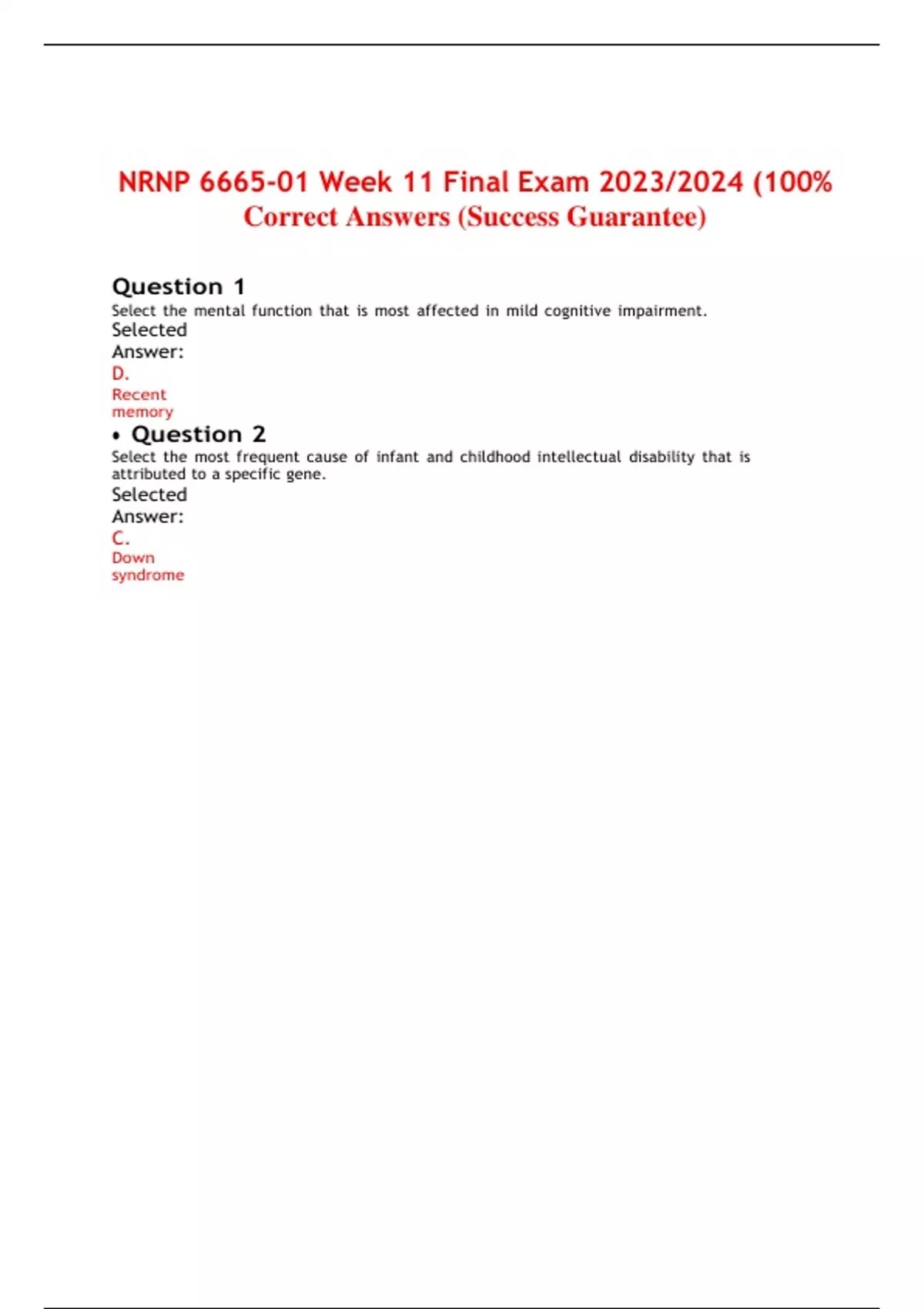 NRNP 6665-01 Week 11 Final Exam 2023/2024 (100% Correct Answers (Success Guarantee)

Question 1

Select the mental function that is most affected in mild cognitive impairment.

Selected Answer:

D.
Recent memory

• Question 2

Select the most frequent cause of infant and childhood intellectual disability that is attributed to a specific gene.

Selected Answer:

C.
Down syndrome